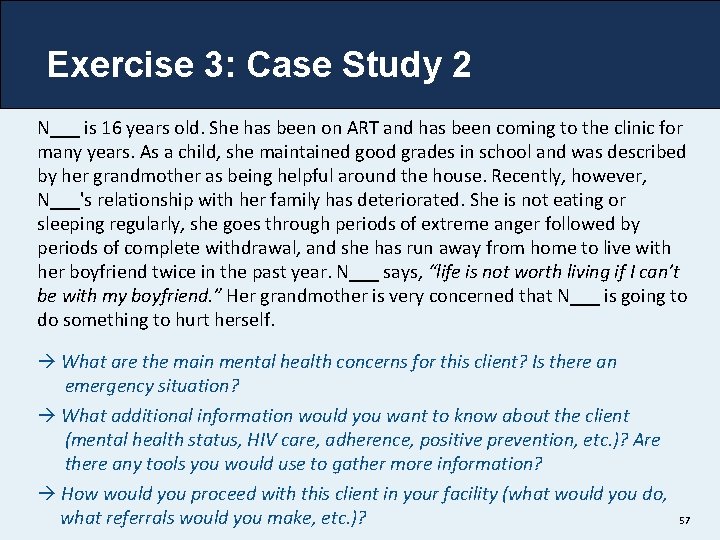 Exercise 3: Case Study 2

N___ is 16 years old. She has been on ART and has been coming to the clinic for many years. As a child, she maintained good grades in school and was described by her grandmother as being helpful around the house. Recently, however, N___'s relationship with her family has deteriorated. She is not eating or sleeping regularly, she goes through periods of extreme anger followed by periods of complete withdrawal, and she has run away from home to live with her boyfriend twice in the past year. N___ says, "life is not worth living if I can't be with my boyfriend." Her grandmother is very concerned that N___ is going to do something to hurt herself.

→ What are the main mental health concerns for this client? Is there an emergency situation?

→ What additional information would you want to know about the client (mental health status, HIV care, adherence, positive prevention, etc.)? Are there any tools you would use to gather more information?

→ How would you proceed with this client in your facility (what would you do, what referrals would you make, etc.)?

57